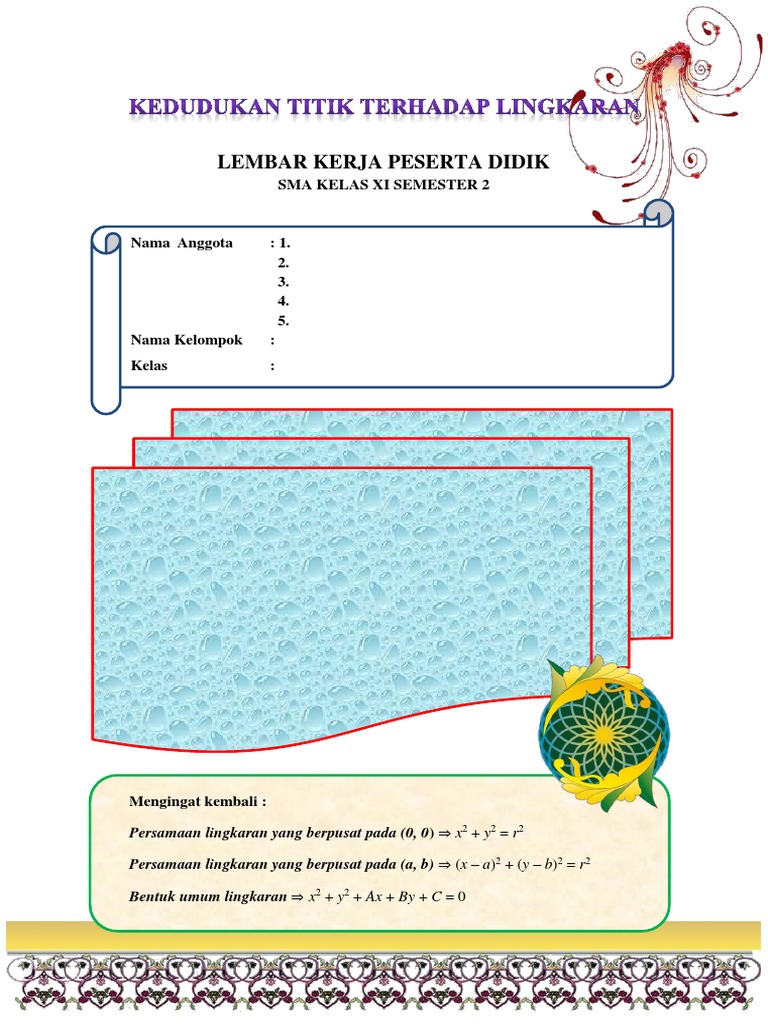 KEDUDUKAN TITIK TERHADAP LINGKARAN

LEMBAR KERJA PESERTA DIDIK
SMA KELAS XI SEMESTER 2

Nama Anggota : 1.
2.
3.
4.
5.
Nama Kelompok :
Kelas :

Mengingat kembali :

Persamaan lingkaran yang berpusat pada (0, 0) $\Rightarrow x^2 + y^2 = r^2$

Persamaan lingkaran yang berpusat pada (a, b) $\Rightarrow (x - a)^2 + (y - b)^2 = r^2$

Bentuk umum lingkaran $\Rightarrow x^2 + y^2 + Ax + By + C = 0$